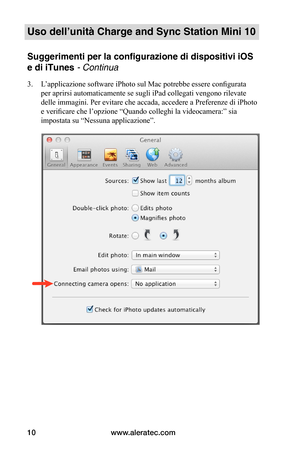 Uso dell'unità Charge and Sync Station Mini 10

Suggerimenti per la configurazione di dispositivi iOS e di iTunes - Continua

3. L'applicazione software iPhoto sul Mac potrebbe essere configurata per aprirsi automaticamente se sugli iPad collegati vengono rilevate delle immagini. Per evitare che accada, accedere a Preferenze di iPhoto e verificare che l'opzione "Quando colleghi la videocamera:" sia impostata su "Nessuna applicazione".

General

General Appearance Events Sharing Web Advanced

Sources: Show last 12 months album

Show item counts

Double-click photo: Edits photo

Magnifies photo

Rotate:

Edit photo: In main window

Email photos using: Mail

Connecting camera opens: No application

Check for iPhoto updates automatically

10 www.aleratec.com